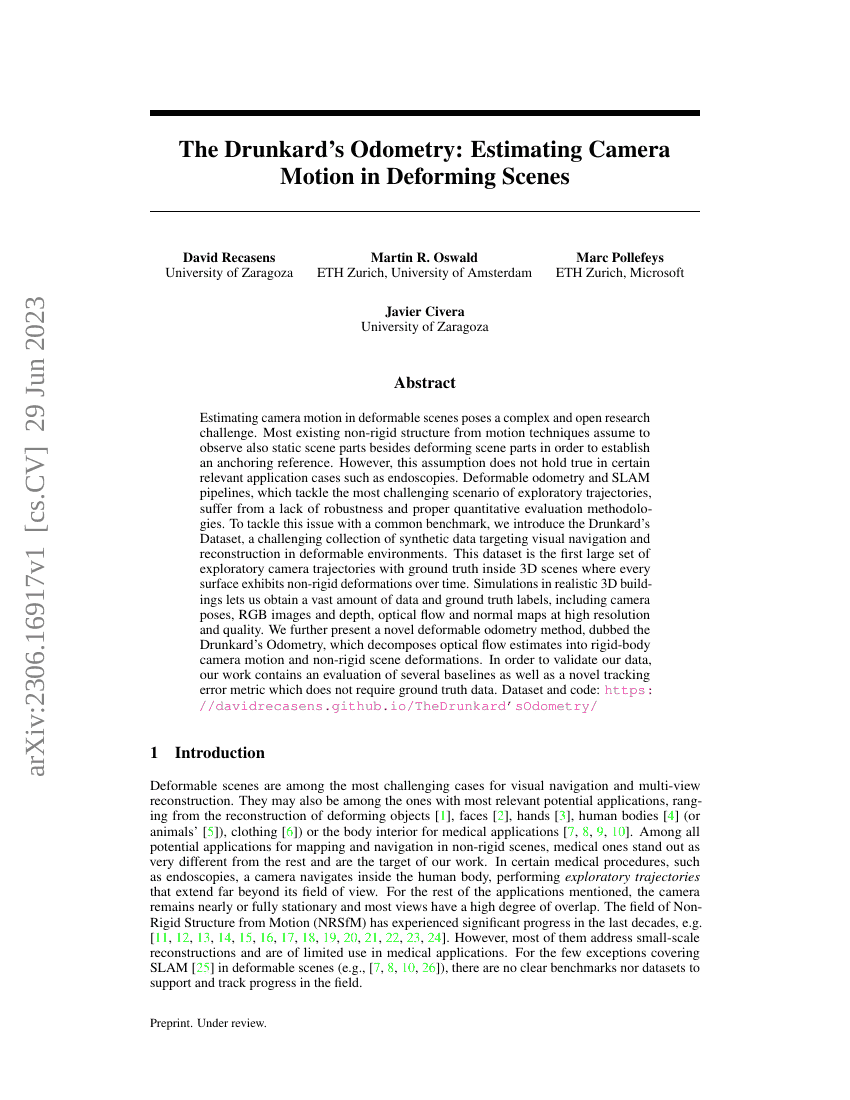 arXiv:2306.16917v1 [cs.CV] 29 Jun 2023

The Drunkard's Odometry: Estimating Camera Motion in Deforming Scenes

David Recasens
University of Zaragoza

Martin R. Oswald
ETH Zurich, University of Amsterdam

Marc Pollefeys
ETH Zurich, Microsoft

Javier Civera
University of Zaragoza

Abstract

Estimating camera motion in deformable scenes poses a complex and open research challenge. Most existing non-rigid structure from motion techniques assume to observe also static scene parts besides deforming scene parts in order to establish an anchoring reference. However, this assumption does not hold true in certain relevant application cases such as endoscopies. Deformable odometry and SLAM pipelines, which tackle the most challenging scenario of exploratory trajectories, suffer from a lack of robustness and proper quantitative evaluation methodologies. To tackle this issue with a common benchmark, we introduce the Drunkard's Dataset, a challenging collection of synthetic data targeting visual navigation and reconstruction in deformable environments. This dataset is the first large set of exploratory camera trajectories with ground truth inside 3D scenes where every surface exhibits non-rigid deformations over time. Simulations in realistic 3D buildings lets us obtain a vast amount of data and ground truth labels, including camera poses, RGB images and depth, optical flow and normal maps at high resolution and quality. We further present a novel deformable odometry method, dubbed the Drunkard's Odometry, which decomposes optical flow estimates into rigid-body camera motion and non-rigid scene deformations. In order to validate our data, our work contains an evaluation of several baselines as well as a novel tracking error metric which does not require ground truth data. Dataset and code: https://davidrecasens.github.io/TheDrunkard'sOdometry/

1 Introduction

Deformable scenes are among the most challenging cases for visual navigation and multi-view reconstruction. They may also be among the ones with most relevant potential applications, ranging from the reconstruction of deforming objects [1], faces [2], hands [3], human bodies [4] (or animals' [5]), clothing [6]) or the body interior for medical applications [7, 8, 9, 10]. Among all potential applications for mapping and navigation in non-rigid scenes, medical ones stand out as very different from the rest and are the target of our work. In certain medical procedures, such as endoscopies, a camera navigates inside the human body, performing exploratory trajectories that extend far beyond its field of view. For the rest of the applications mentioned, the camera remains nearly or fully stationary and most views have a high degree of overlap. The field of Non-Rigid Structure from Motion (NRSfM) has experienced significant progress in the last decades, e.g. [11, 12, 13, 14, 15, 16, 17, 18, 19, 20, 21, 22, 23, 24]. However, most of them address small-scale reconstructions and are of limited use in medical applications. For the few exceptions covering SLAM [25] in deformable scenes (e.g., [7, 8, 10, 26]), there are no clear benchmarks nor datasets to support and track progress in the field.

Preprint. Under review.